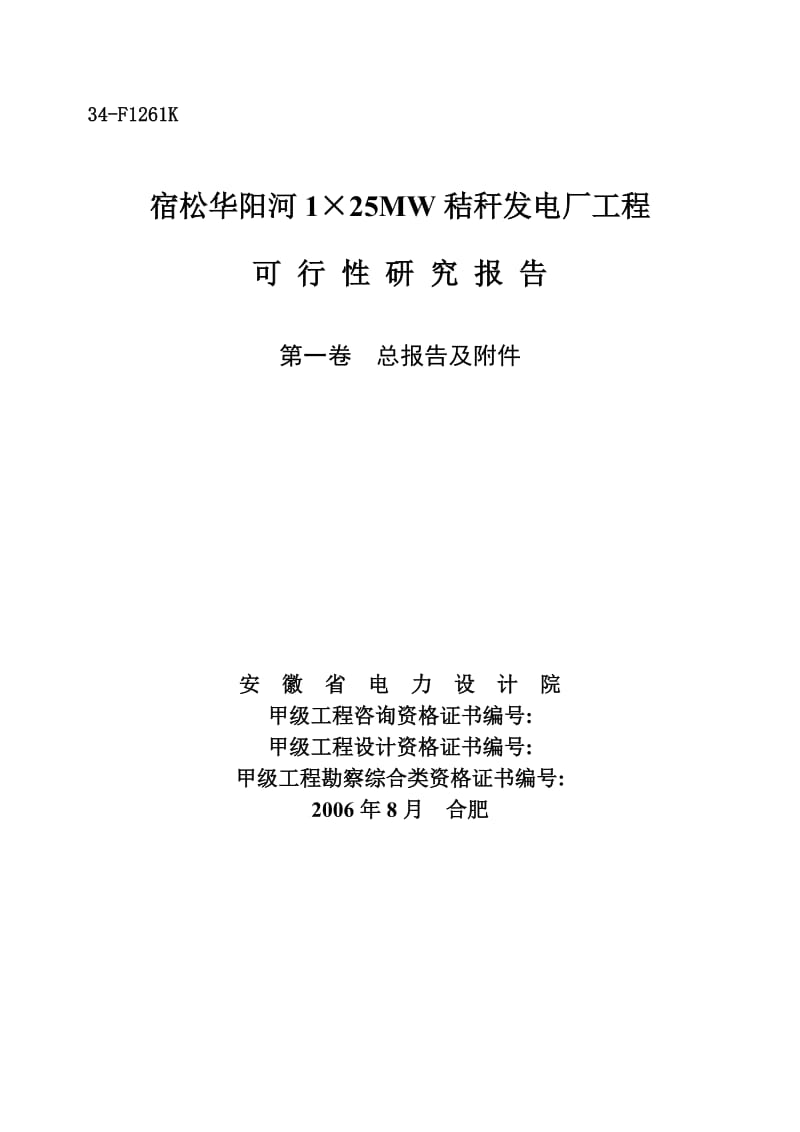 34-F1261K

宿松华阳河 1×25MW 秸秆发电厂工程

可 行 性 研 究 报 告

第一卷　总报告及附件

安 徽 省 电 力 设 计 院
甲级工程咨询资格证书编号:
甲级工程设计资格证书编号:
甲级工程勘察综合类资格证书编号:
2006 年 8 月　合肥